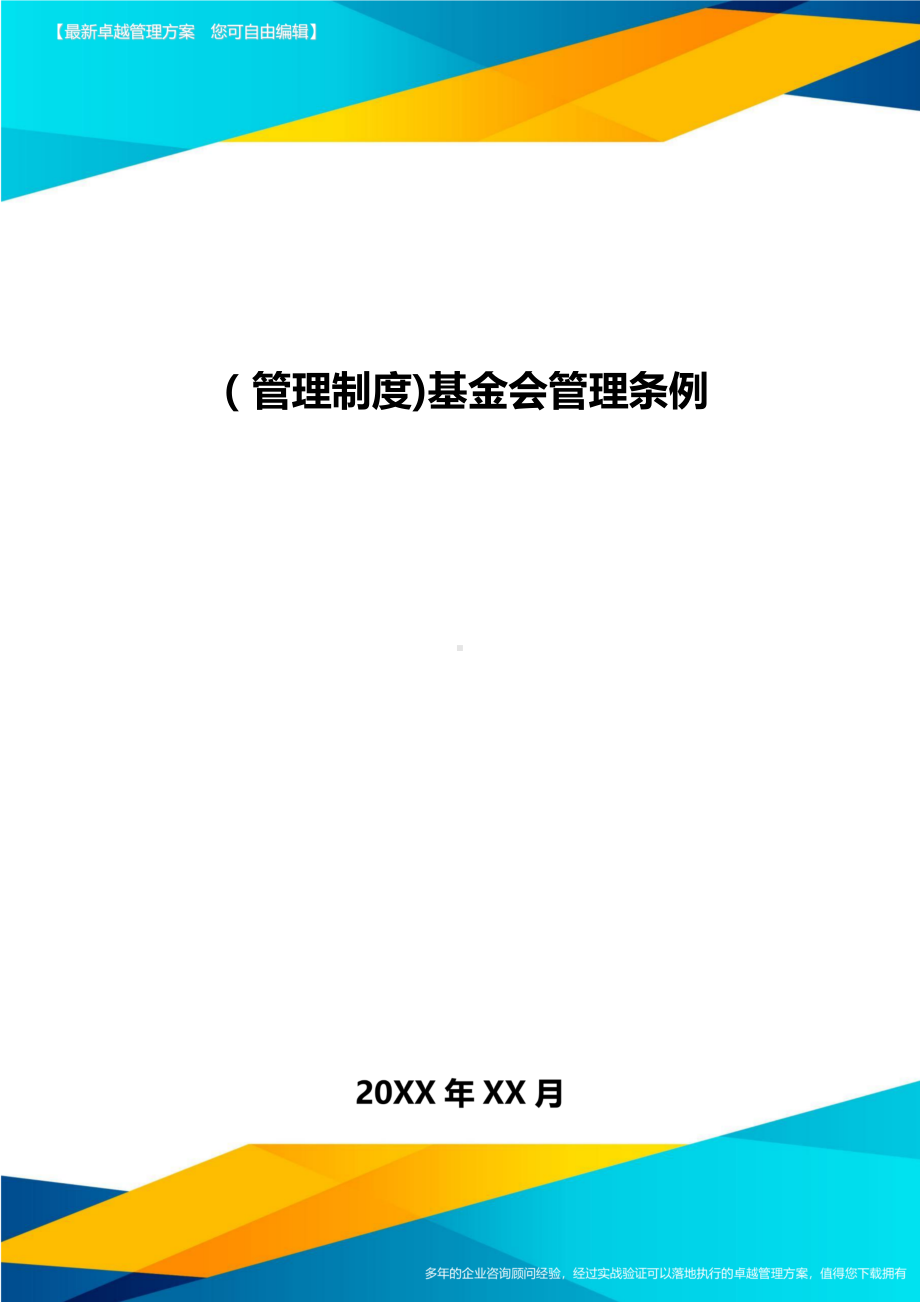 【最新卓越管理方案　您可自由编辑】

(管理制度)基金会管理条例

20XX年XX月

多年的企业咨询顾问经验，经过实战验证可以落地执行的卓越管理方案，值得您下载拥有